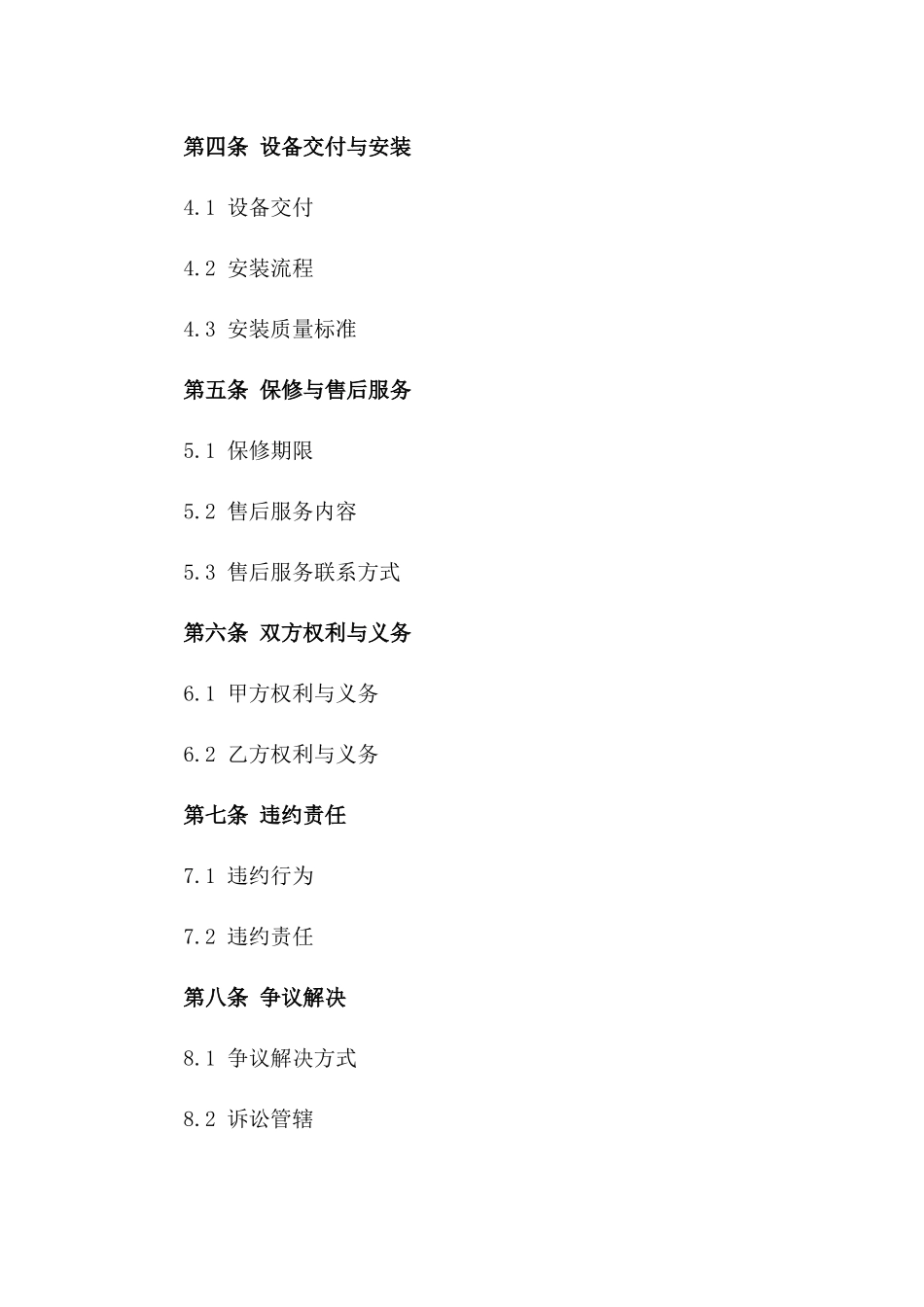 第四条 设备交付与安装

4.1 设备交付

4.2 安装流程

4.3 安装质量标准

第五条 保修与售后服务

5.1 保修期限

5.2 售后服务内容

5.3 售后服务联系方式

第六条 双方权利与义务

6.1 甲方权利与义务

6.2 乙方权利与义务

第七条 违约责任

7.1 违约行为

7.2 违约责任

第八条 争议解决

8.1 争议解决方式

8.2 诉讼管辖